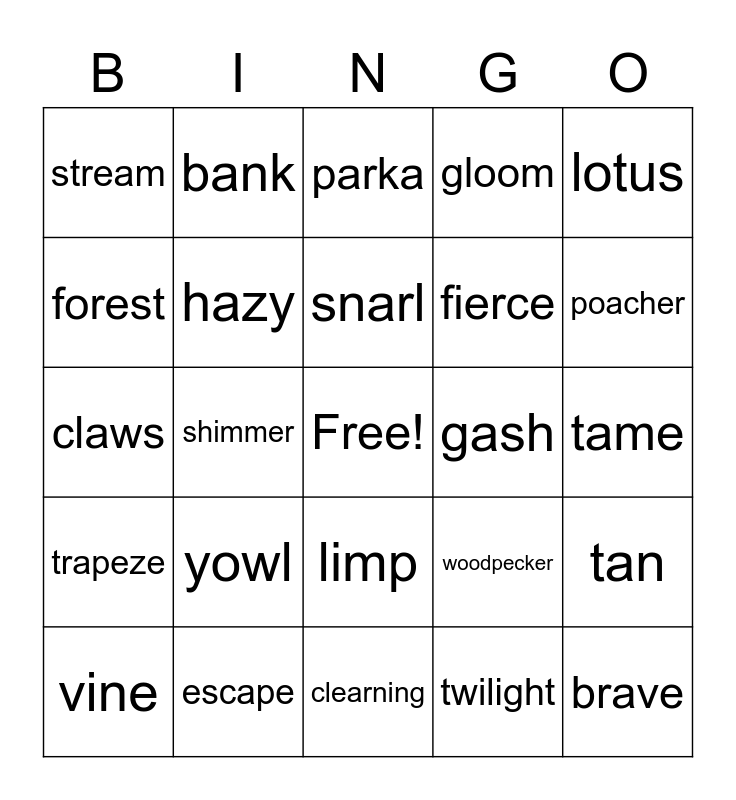 | B | I | N | G | O |
|---|---|---|---|---|
| stream | bank | parka | gloom | lotus |
| forest | hazy | snarl | fierce | poacher |
| claws | shimmer | Free! | gash | tame |
| trapeze | yowl | limp | woodpecker | tan |
| vine | escape | clearning | twilight | brave |